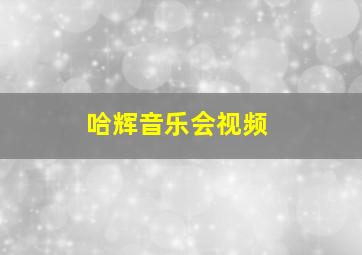 哈辉音乐会视频